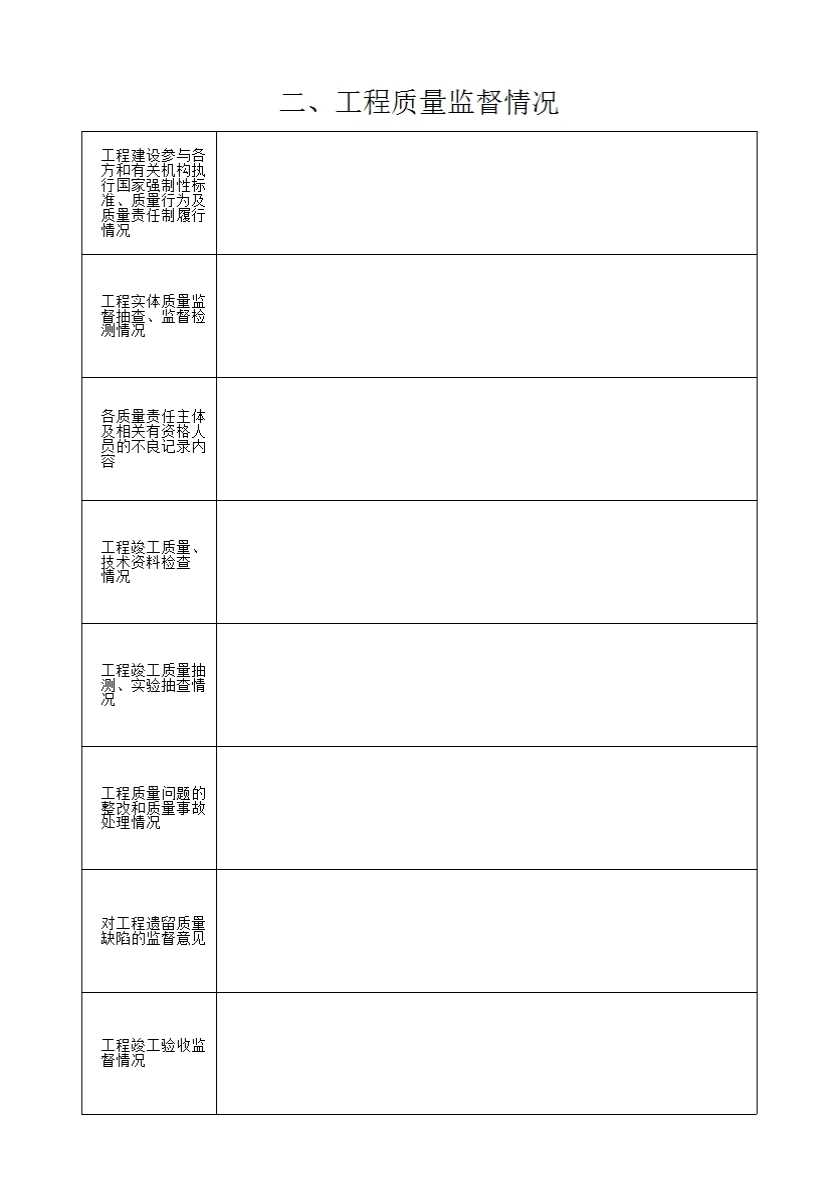 二、工程质量监督情况

工程建设参与各方和有关机构执行国家强制性标准、质量行为及质量责任制履行情况

工程实体质量监督抽查、监督检测情况

各质量责任主体及相关有资格人员的不良记录内容

工程竣工质量、技术资料检查情况

工程竣工质量抽测、实验抽查情况

工程质量问题的整改和质量事故处理情况

对工程遗留质量缺陷的监督意见

工程竣工验收监督情况